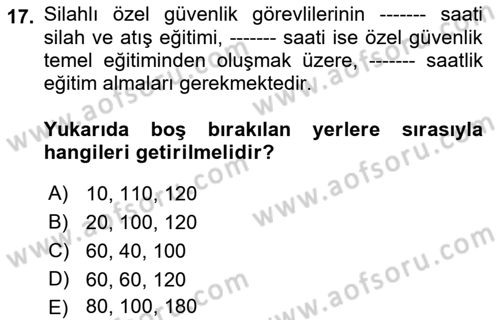 17. Silahlı özel güvenlik görevlilerinin ------- saati silah ve atış eğitimi, ------- saati ise özel güvenlik temel eğitiminden oluşmak üzere, ------- saatlik eğitim almaları gerekmektedir.

Yukarıda boş bırakılan yerlere sırasıyla hangileri getirilmelidir?

A) 10, 110, 120
B) 20, 100, 120
C) 60, 40, 100
D) 60, 60, 120
E) 80, 100, 180

www.aofsoru.com
www.aofsoru.com
www.aofsoru.com
www.aofsoru.com
www.aofsoru.com
www.aofsoru.com